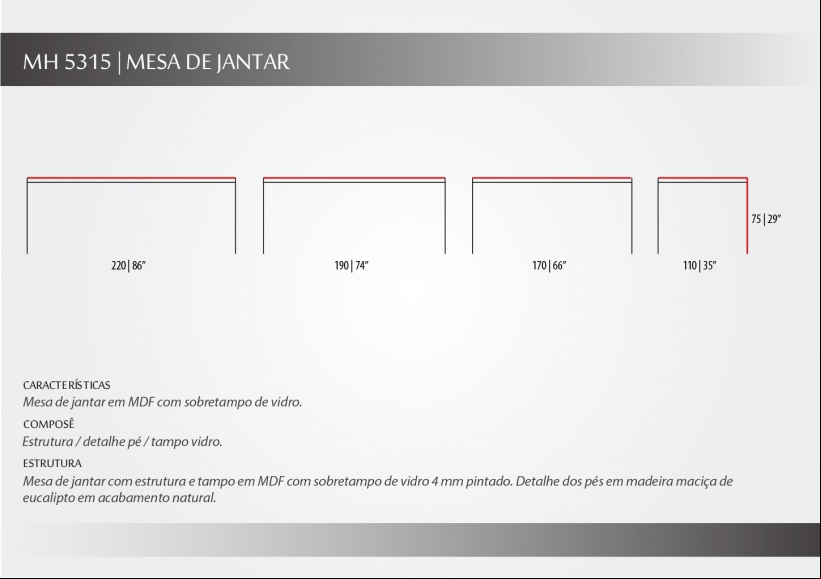 MH 5315 | MESA DE JANTAR

75 | 29"

220 | 86"

190 | 74"

170 | 66"

110 | 35"

CARACTERÍSTICAS
Mesa de jantar em MDF com sobretampo de vidro.

COMPOSÊ
Estrutura / detalhe pé / tampo vidro.

ESTRUTURA
Mesa de jantar com estrutura e tampo em MDF com sobretampo de vidro 4 mm pintado. Detalhe dos pés em madeira maciça de eucalipto em acabamento natural.